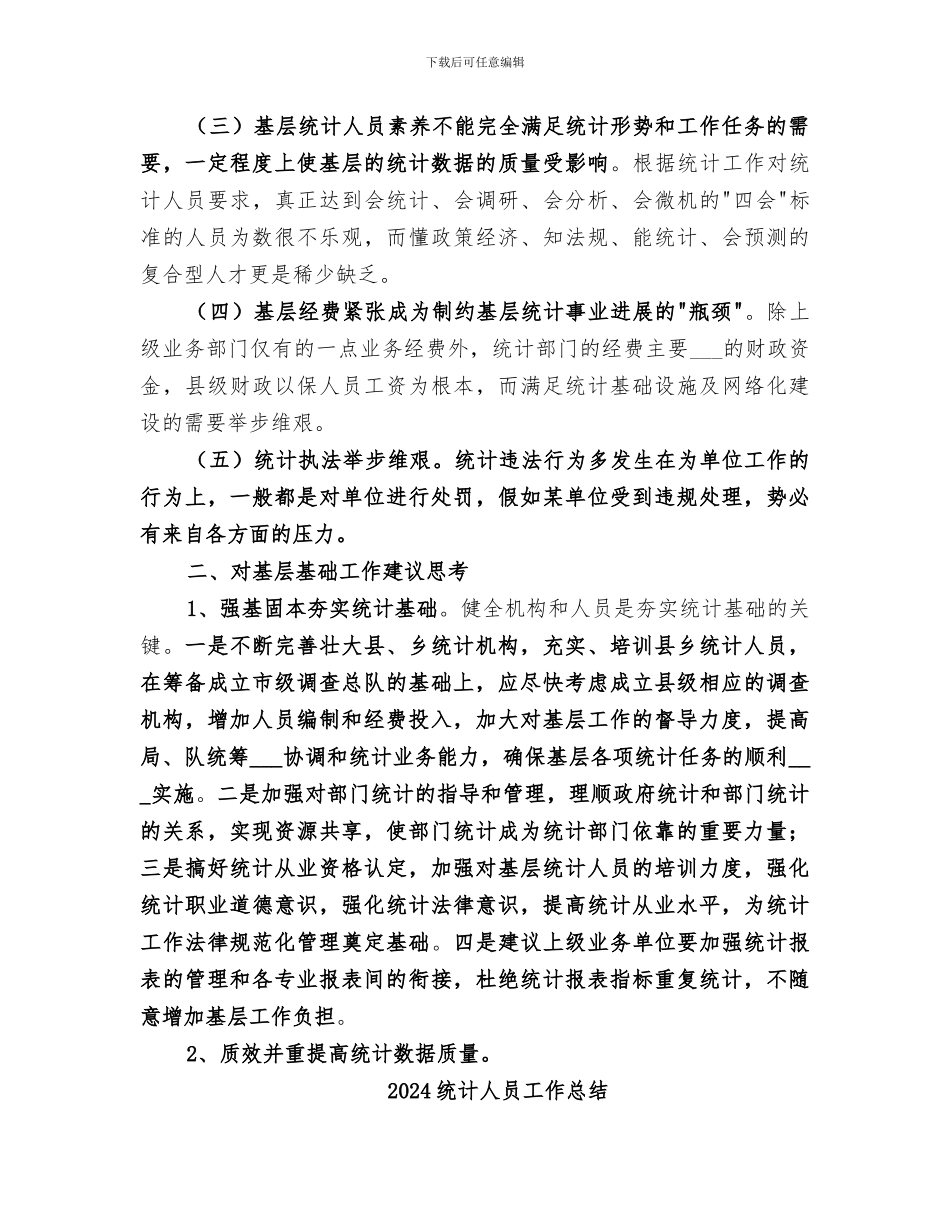 下载后可任意编辑

（三）基层统计人员素养不能完全满足统计形势和工作任务的需要，一定程度上使基层的统计数据的质量受影响。根据统计工作对统计人员要求，真正达到会统计、会调研、会分析、会微机的"四会"标准的人员为数很不乐观，而懂政策经济、知法规、能统计、会预测的复合型人才更是稀少缺乏。

（四）基层经费紧张成为制约基层统计事业进展的"瓶颈"。除上级业务部门仅有的一点业务经费外，统计部门的经费主要___的财政资金，县级财政以保人员工资为根本，而满足统计基础设施及网络化建设的需要举步维艰。

（五）统计执法举步维艰。统计违法行为多发生在为单位工作的行为上，一般都是对单位进行处罚，假如某单位受到违规处理，势必有来自各方面的压力。

二、对基层基础工作建议思考

1、强基固本夯实统计基础。健全机构和人员是夯实统计基础的关键。一是不断完善壮大县、乡统计机构，充实、培训县乡统计人员，在筹备成立市级调查总队的基础上，应尽快考虑成立县级相应的调查机构，增加人员编制和经费投入，加大对基层工作的督导力度，提高局、队统筹___协调和统计业务能力，确保基层各项统计任务的顺利___实施。二是加强对部门统计的指导和管理，理顺政府统计和部门统计的关系，实现资源共享，使部门统计成为统计部门依靠的重要力量；三是搞好统计从业资格认定，加强对基层统计人员的培训力度，强化统计职业道德意识，强化统计法律意识，提高统计从业水平，为统计工作法律规范化管理奠定基础。四是建议上级业务单位要加强统计报表的管理和各专业报表间的衔接，杜绝统计报表指标重复统计，不随意增加基层工作负担。

2、质效并重提高统计数据质量。

2024统计人员工作总结